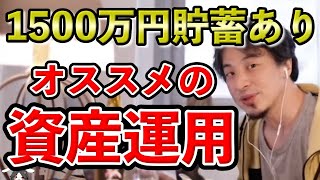 1500万円貯蓄あり
オススメの
資産運用